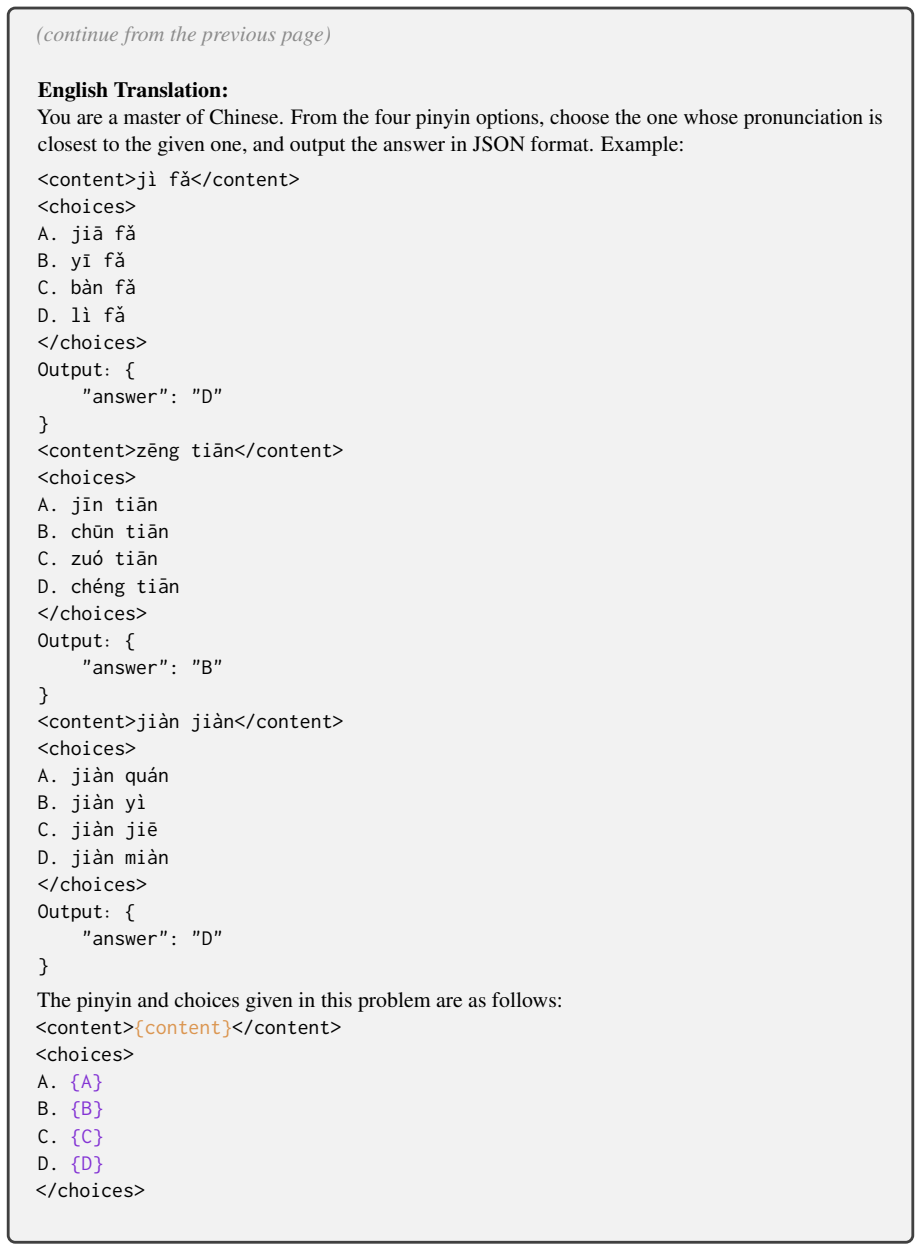 (continue from the previous page)

English Translation:
You are a master of Chinese. From the four pinyin options, choose the one whose pronunciation is closest to the given one, and output the answer in JSON format. Example:

<content>jì fǎ</content>
<choices>
A. jiā fǎ
B. yī fǎ
C. bàn fǎ
D. lì fǎ
</choices>
Output: {
"answer": "D"
}
<content>zēng tiān</content>
<choices>
A. jīn tiān
B. chūn tiān
C. zuó tiān
D. chéng tiān
</choices>
Output: {
"answer": "B"
}
<content>jiàn jiàn</content>
<choices>
A. jiàn quán
B. jiàn yì
C. jiàn jiē
D. jiàn miàn
</choices>
Output: {
"answer": "D"
}

The pinyin and choices given in this problem are as follows:

<content>{content}</content>
<choices>
A. {A}
B. {B}
C. {C}
D. {D}
</choices>